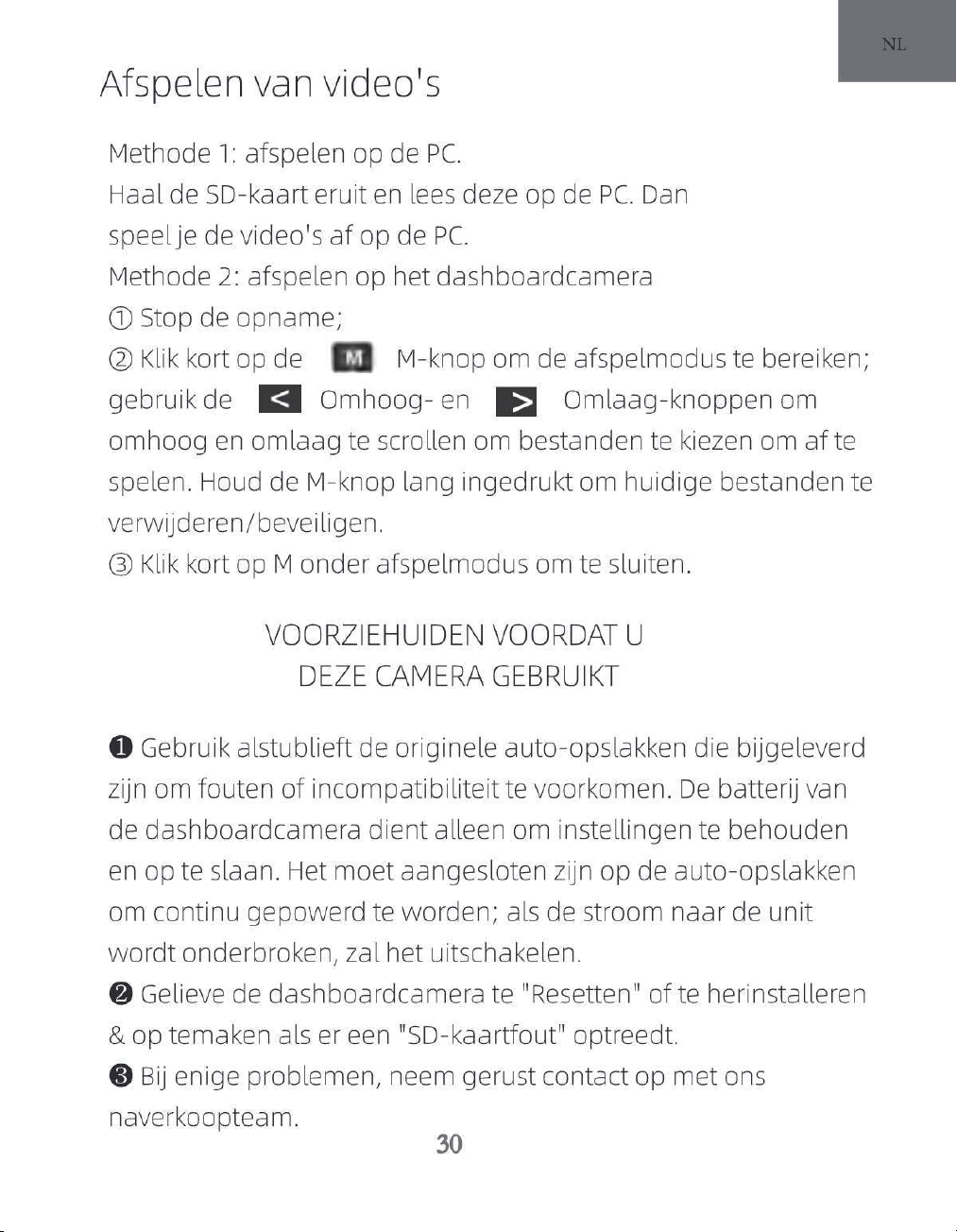 NL

Afspelen van video's

Methode 1: afspelen op de PC.
Haal de SD-kaart eruit en lees deze op de PC. Dan speel je de video's af op de PC.
Methode 2: afspelen op het dashboardcamera
① Stop de opname;
② Klik kort op de M M-knop om de afspelmodus te bereiken; gebruik de < Omhoog- en > Omlaag-knoppen om omhoog en omlaag te scrollen om bestanden te kiezen om af te spelen. Houd de M-knop lang ingedrukt om huidige bestanden te verwijderen/beveiligen.
③ Klik kort op M onder afspelmodus om te sluiten.

VOORZIEHUIDEN VOORDAT U
DEZE CAMERA GEBRUIKT

❶ Gebruik alstublieft de originele auto-opslakken die bijgeleverd zijn om fouten of incompatibiliteit te voorkomen. De batterij van de dashboardcamera dient alleen om instellingen te behouden en op te slaan. Het moet aangesloten zijn op de auto-opslakken om continu gepowerd te worden; als de stroom naar de unit wordt onderbroken, zal het uitschakelen.
❷ Gelieve de dashboardcamera te "Resetten" of te herinstalleren & op temaken als er een "SD-kaartfout" optreedt.
❸ Bij enige problemen, neem gerust contact op met ons naverkoopteam.

30